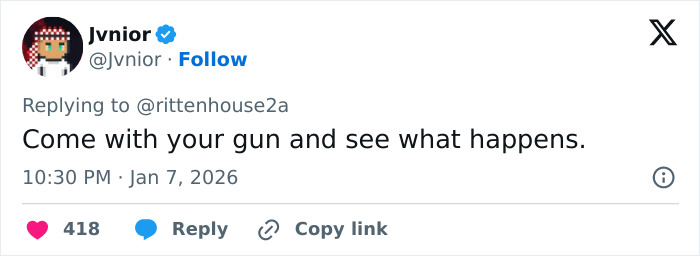 Jvnior
@Jvnior · Follow

Replying to @rittenhouse2a

Come with your gun and see what happens.

10:30 PM · Jan 7, 2026

418 Reply Copy link